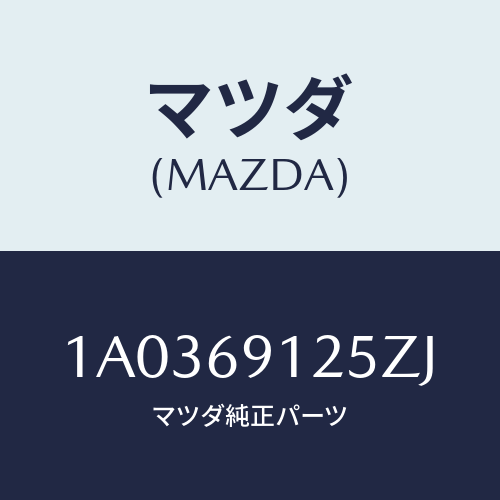 マツダ
(MAZDA)

1A0369125ZJ
マツダ純正パーツ